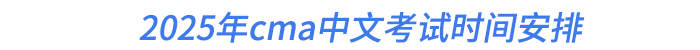 2025年cma中文考试时间安排